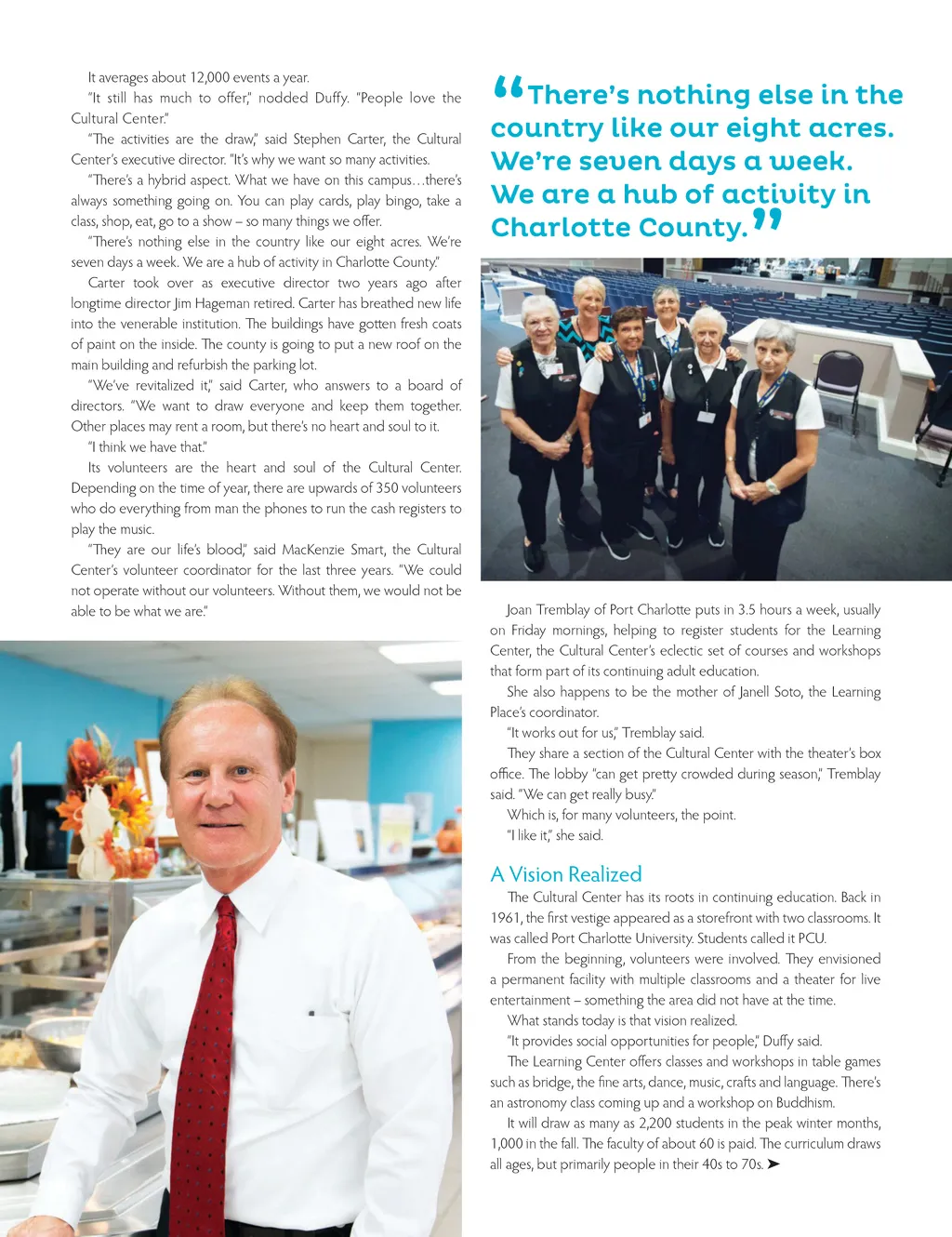 It averages about 12,000 events a year.

"It still has much to offer," nodded Duffy. "People love the Cultural Center."

"The activities are the draw," said Stephen Carter, the Cultural Center's executive director. "It's why we want so many activities.

"There's a hybrid aspect. What we have on this campus…there's always something going on. You can play cards, play bingo, take a class, shop, eat, go to a show – so many things we offer.

"There's nothing else in the country like our eight acres. We're seven days a week. We are a hub of activity in Charlotte County."

Carter took over as executive director two years ago after longtime director Jim Hageman retired. Carter has breathed new life into the venerable institution. The buildings have gotten fresh coats of paint on the inside. The county is going to put a new roof on the main building and refurbish the parking lot.

"We've revitalized it," said Carter, who answers to a board of directors. "We want to draw everyone and keep them together. Other places may rent a room, but there's no heart and soul to it.

"I think we have that."

Its volunteers are the heart and soul of the Cultural Center. Depending on the time of year, there are upwards of 350 volunteers who do everything from man the phones to run the cash registers to play the music.

"They are our life's blood," said MacKenzie Smart, the Cultural Center's volunteer coordinator for the last three years. "We could not operate without our volunteers. Without them, we would not be able to be what we are."

"There's nothing else in the country like our eight acres. We're seven days a week. We are a hub of activity in Charlotte County."

Joan Tremblay of Port Charlotte puts in 3.5 hours a week, usually on Friday mornings, helping to register students for the Learning Center, the Cultural Center's eclectic set of courses and workshops that form part of its continuing adult education.

She also happens to be the mother of Janell Soto, the Learning Place's coordinator.

"It works out for us," Tremblay said.

They share a section of the Cultural Center with the theater's box office. The lobby "can get pretty crowded during season," Tremblay said. "We can get really busy."

Which is, for many volunteers, the point.

"I like it," she said.

A Vision Realized

The Cultural Center has its roots in continuing education. Back in 1961, the first vestige appeared as a storefront with two classrooms. It was called Port Charlotte University. Students called it PCU.

From the beginning, volunteers were involved. They envisioned a permanent facility with multiple classrooms and a theater for live entertainment – something the area did not have at the time.

What stands today is that vision realized.

"It provides social opportunities for people," Duffy said.

The Learning Center offers classes and workshops in table games such as bridge, the fine arts, dance, music, crafts and language. There's an astronomy class coming up and a workshop on Buddhism.

It will draw as many as 2,200 students in the peak winter months, 1,000 in the fall. The faculty of about 60 is paid. The curriculum draws all ages, but primarily people in their 40s to 70s. ➤